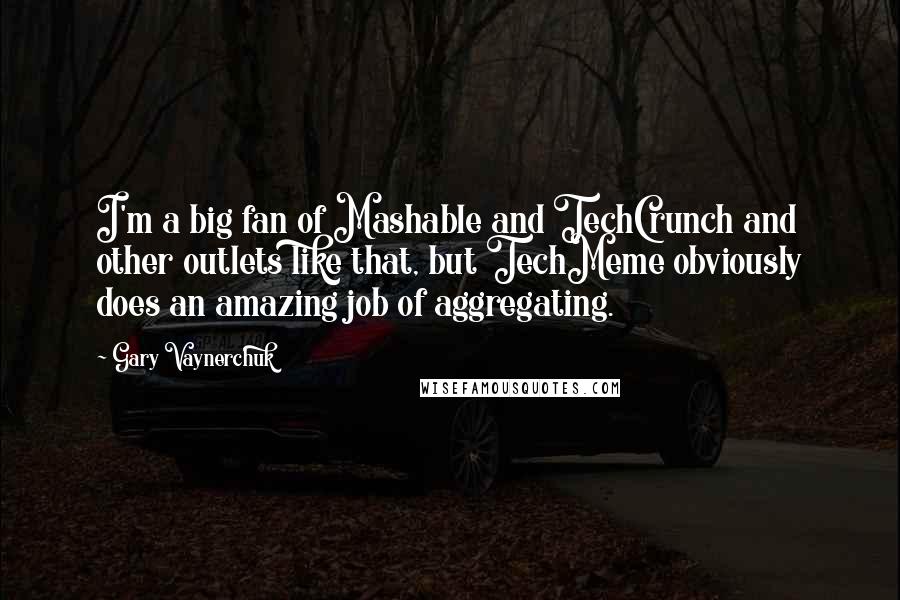 I'm a big fan of Mashable and TechCrunch and other outlets like that, but TechMeme obviously does an amazing job of aggregating.

- Gary Vaynerchuk

WISEFAMOUSQUOTES.COM